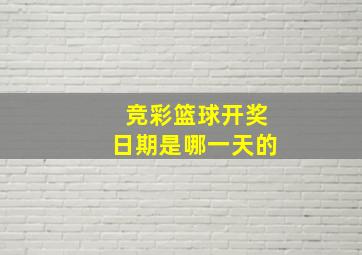 竞彩篮球开奖
日期是哪一天的